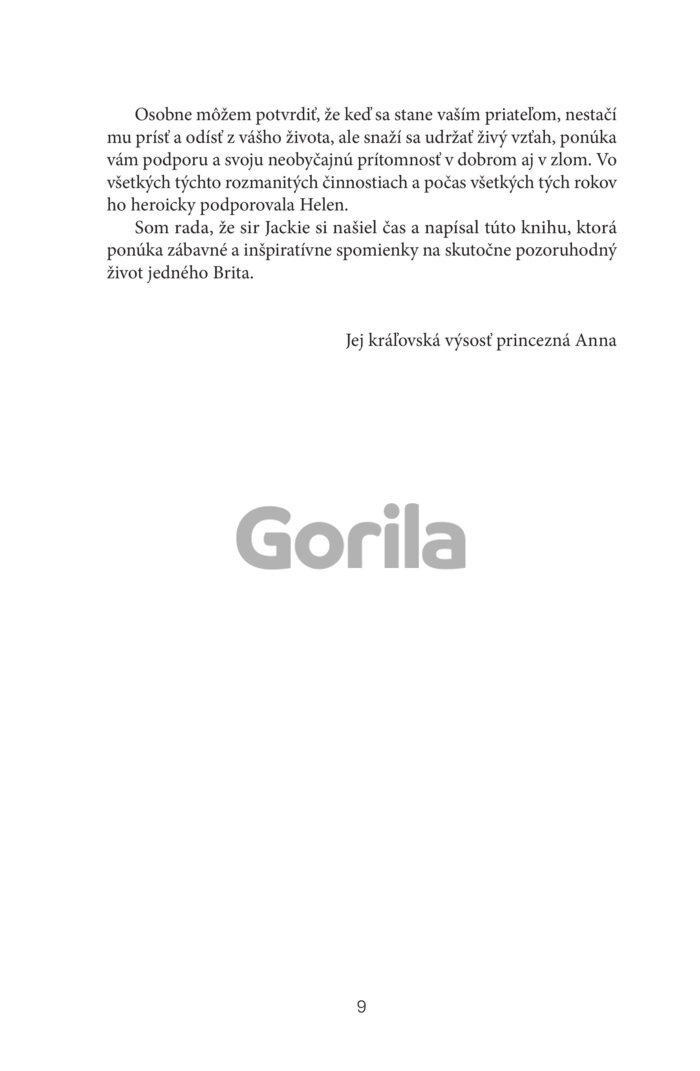 Osobne môžem potvrdiť, že keď sa stane vaším priateľom, nestačí mu prísť a odísť z vášho života, ale snaží sa udržať živý vzťah, ponúka vám podporu a svoju neobyčajnú prítomnosť v dobrom aj v zlom. Vo všetkých týchto rozmanitých činnostiach a počas všetkých tých rokov ho heroicky podporovala Helen.

Som rada, že sir Jackie si našiel čas a napísal túto knihu, ktorá ponúka zábavné a inšpiratívne spomienky na skutočne pozoruhodný život jedného Brita.

Jej kráľovská výsosť princezná Anna

9

Gorila